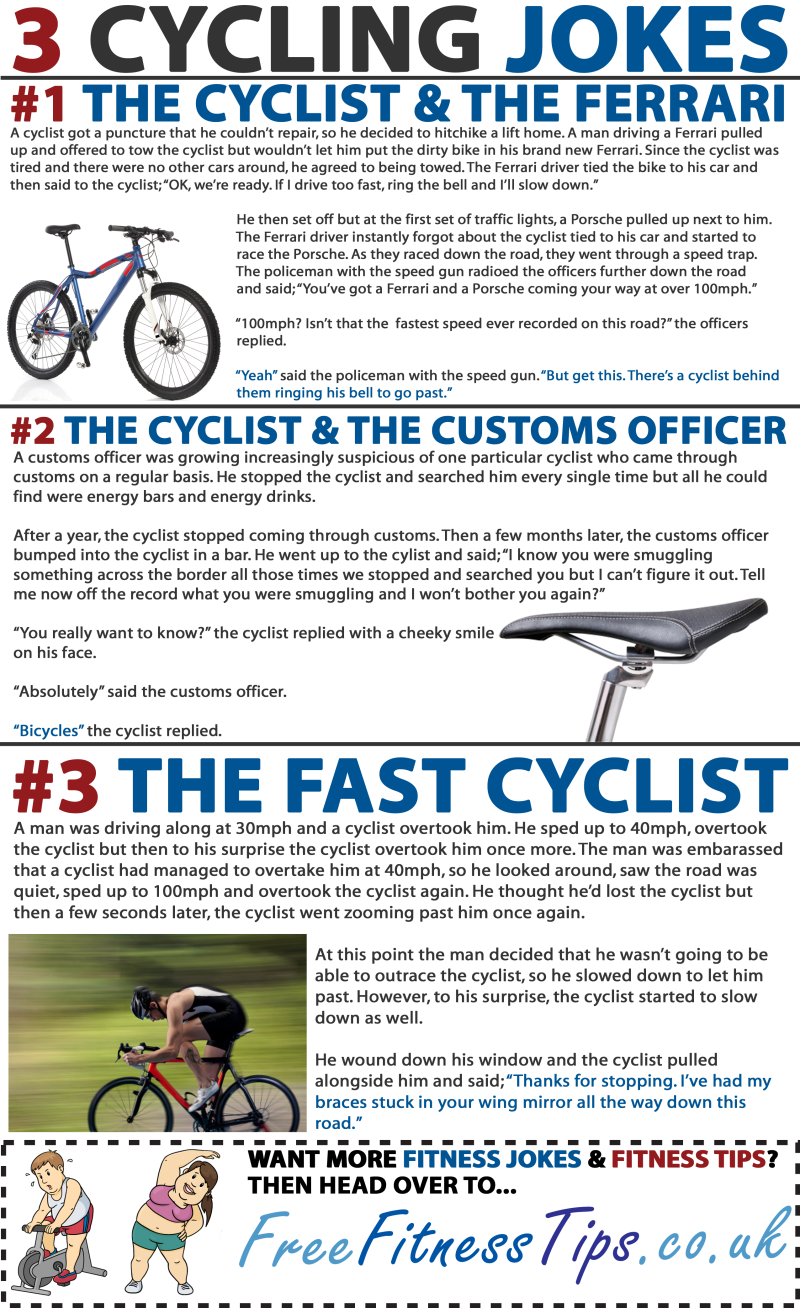 3 CYCLING JOKES

#1 THE CYCLIST & THE FERRARI

A cyclist got a puncture that he couldn't repair, so he decided to hitchike a lift home. A man driving a Ferrari pulled up and offered to tow the cyclist but wouldn't let him put the dirty bike in his brand new Ferrari. Since the cyclist was tired and there were no other cars around, he agreed to being towed. The Ferrari driver tied the bike to his car and then said to the cyclist; "OK, we're ready. If I drive too fast, ring the bell and I'll slow down."

He then set off but at the first set of traffic lights, a Porsche pulled up next to him. The Ferrari driver instantly forgot about the cyclist tied to his car and started to race the Porsche. As they raced down the road, they went through a speed trap. The policeman with the speed gun radioed the officers further down the road and said; "You've got a Ferrari and a Porsche coming your way at over 100mph."

"100mph? Isn't that the fastest speed ever recorded on this road?" the officers replied.

"Yeah" said the policeman with the speed gun. "But get this. There's a cyclist behind them ringing his bell to go past."

#2 THE CYCLIST & THE CUSTOMS OFFICER

A customs officer was growing increasingly suspicious of one particular cyclist who came through customs on a regular basis. He stopped the cyclist and searched him every single time but all he could find were energy bars and energy drinks.

After a year, the cyclist stopped coming through customs. Then a few months later, the customs officer bumped into the cyclist in a bar. He went up to the cylist and said; "I know you were smuggling something across the border all those times we stopped and searched you but I can't figure it out. Tell me now off the record what you were smuggling and I won't bother you again?"

"You really want to know?" the cyclist replied with a cheeky smile on his face.

"Absolutely" said the customs officer.

"Bicycles" the cyclist replied.

#3 THE FAST CYCLIST

A man was driving along at 30mph and a cyclist overtook him. He sped up to 40mph, overtook the cyclist but then to his surprise the cyclist overtook him once more. The man was embarassed that a cyclist had managed to overtake him at 40mph, so he looked around, saw the road was quiet, sped up to 100mph and overtook the cyclist again. He thought he'd lost the cyclist but then a few seconds later, the cyclist went zooming past him once again.

At this point the man decided that he wasn't going to be able to outrace the cyclist, so he slowed down to let him past. However, to his surprise, the cyclist started to slow down as well.

He wound down his window and the cyclist pulled alongside him and said; "Thanks for stopping. I've had my braces stuck in your wing mirror all the way down this road."

WANT MORE FITNESS JOKES & FITNESS TIPS? THEN HEAD OVER TO...

FreeFitnessTips.co.uk